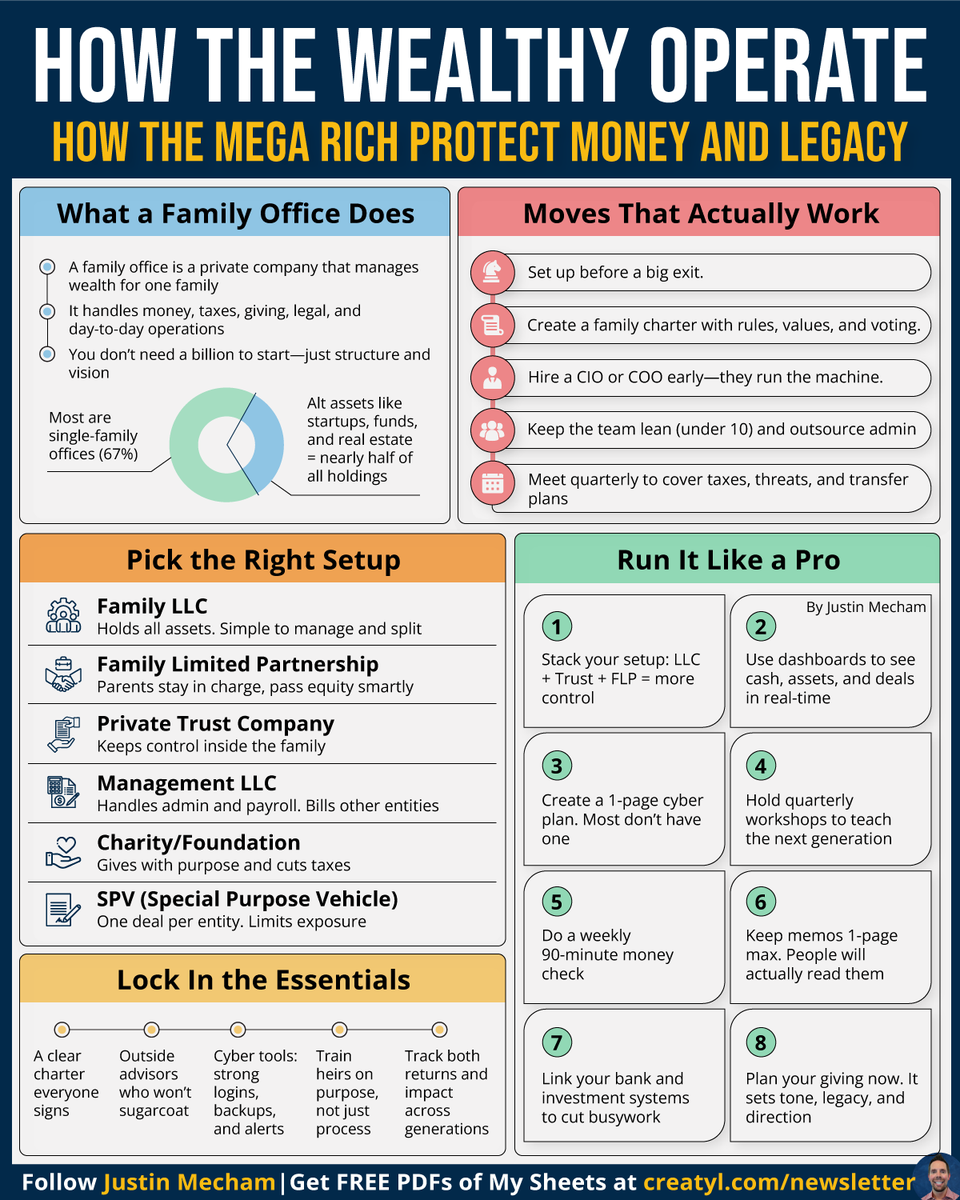 HOW THE WEALTHY OPERATE

HOW THE MEGA RICH PROTECT MONEY AND LEGACY

What a Family Office Does

A family office is a private company that manages wealth for one family

It handles money, taxes, giving, legal, and day-to-day operations

You don't need a billion to start—just structure and vision

Most are single-family offices (67%)

Alt assets like startups, funds, and real estate = nearly half of all holdings

Moves That Actually Work

Set up before a big exit.

Create a family charter with rules, values, and voting.

Hire a CIO or COO early—they run the machine.

Keep the team lean (under 10) and outsource admin

Meet quarterly to cover taxes, threats, and transfer plans

Pick the Right Setup

Family LLC
Holds all assets. Simple to manage and split

Family Limited Partnership
Parents stay in charge, pass equity smartly

Private Trust Company
Keeps control inside the family

Management LLC
Handles admin and payroll. Bills other entities

Charity/Foundation
Gives with purpose and cuts taxes

SPV (Special Purpose Vehicle)
One deal per entity. Limits exposure

Lock In the Essentials

A clear charter everyone signs

Outside advisors who won't sugarcoat

Cyber tools: strong logins, backups, and alerts

Train heirs on purpose, not just process

Track both returns and impact across generations

Run It Like a Pro

By Justin Mecham

1
Stack your setup: LLC + Trust + FLP = more control

2
Use dashboards to see cash, assets, and deals in real-time

3
Create a 1-page cyber plan. Most don't have one

4
Hold quarterly workshops to teach the next generation

5
Do a weekly 90-minute money check

6
Keep memos 1-page max. People will actually read them

7
Link your bank and investment systems to cut busywork

8
Plan your giving now. It sets tone, legacy, and direction

Follow Justin Mecham | Get FREE PDFs of My Sheets at creatyl.com/newsletter